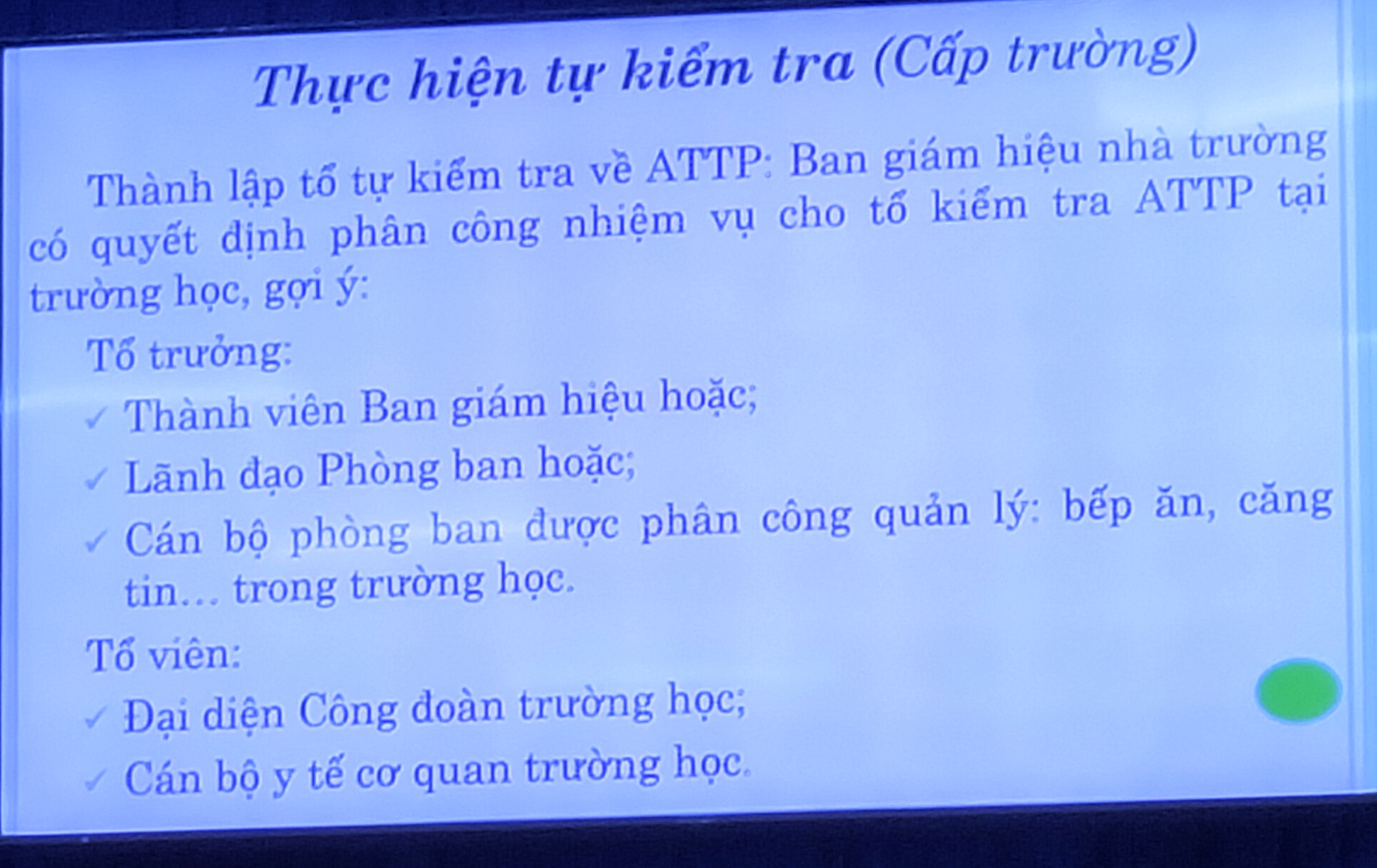 Thực hiện tự kiểm tra (Cấp trường)

Thành lập tổ tự kiểm tra về ATTP: Ban giám hiệu nhà trường có quyết định phân công nhiệm vụ cho tổ kiểm tra ATTP tại trường học, gợi ý:

Tổ trưởng:

✓ Thành viên Ban giám hiệu hoặc;

✓ Lãnh đạo Phòng ban hoặc;

✓ Cán bộ phòng ban được phân công quản lý: bếp ăn, căng tin… trong trường học.

Tổ viên:

✓ Đại diện Công đoàn trường học;

✓ Cán bộ y tế cơ quan trường học.